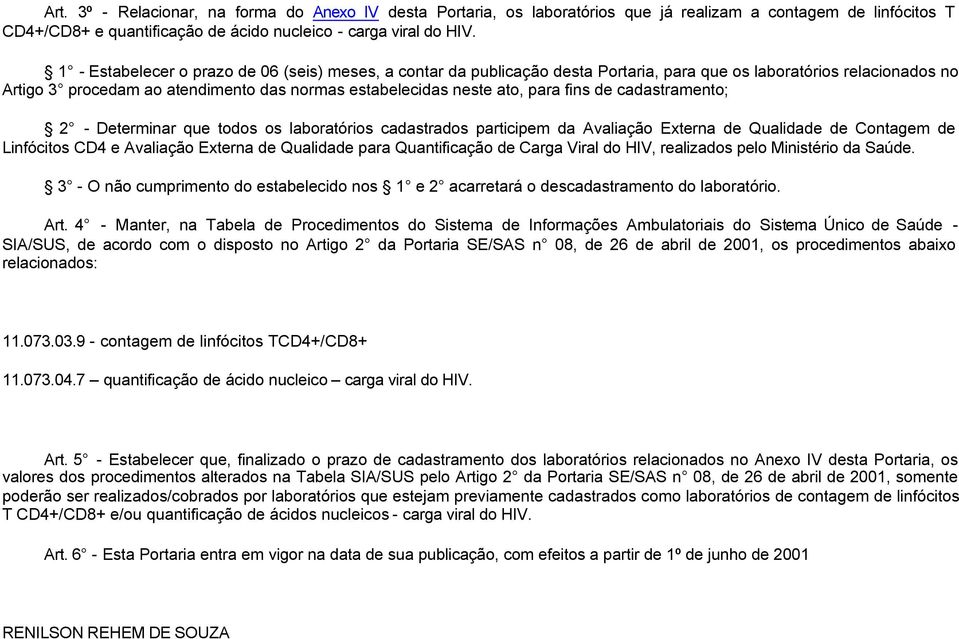 Art. 3º - Relacionar, na forma do Anexo IV desta Portaria, os laboratórios que já realizam a contagem de linfócitos T CD4+/CD8+ e quantificação de ácido nucleico - carga viral do HIV.

§ 1° - Estabelecer o prazo de 06 (seis) meses, a contar da publicação desta Portaria, para que os laboratórios relacionados no Artigo 3° procedam ao atendimento das normas estabelecidas neste ato, para fins de cadastramento;

§ 2° - Determinar que todos os laboratórios cadastrados participem da Avaliação Externa de Qualidade de Contagem de Linfócitos CD4 e Avaliação Externa de Qualidade para Quantificação de Carga Viral do HIV, realizados pelo Ministério da Saúde.

§ 3° - O não cumprimento do estabelecido nos § 1° e 2° acarretará o descadastramento do laboratório.

Art. 4° - Manter, na Tabela de Procedimentos do Sistema de Informações Ambulatoriais do Sistema Único de Saúde - SIA/SUS, de acordo com o disposto no Artigo 2° da Portaria SE/SAS n° 08, de 26 de abril de 2001, os procedimentos abaixo relacionados:

11.073.03.9 - contagem de linfócitos TCD4+/CD8+

11.073.04.7 – quantificação de ácido nucleico – carga viral do HIV.

Art. 5° - Estabelecer que, finalizado o prazo de cadastramento dos laboratórios relacionados no Anexo IV desta Portaria, os valores dos procedimentos alterados na Tabela SIA/SUS pelo Artigo 2° da Portaria SE/SAS n° 08, de 26 de abril de 2001, somente poderão ser realizados/cobrados por laboratórios que estejam previamente cadastrados como laboratórios de contagem de linfócitos T CD4+/CD8+ e/ou quantificação de ácidos nucleicos - carga viral do HIV.

Art. 6° - Esta Portaria entra em vigor na data de sua publicação, com efeitos a partir de 1º de junho de 2001

RENILSON REHEM DE SOUZA